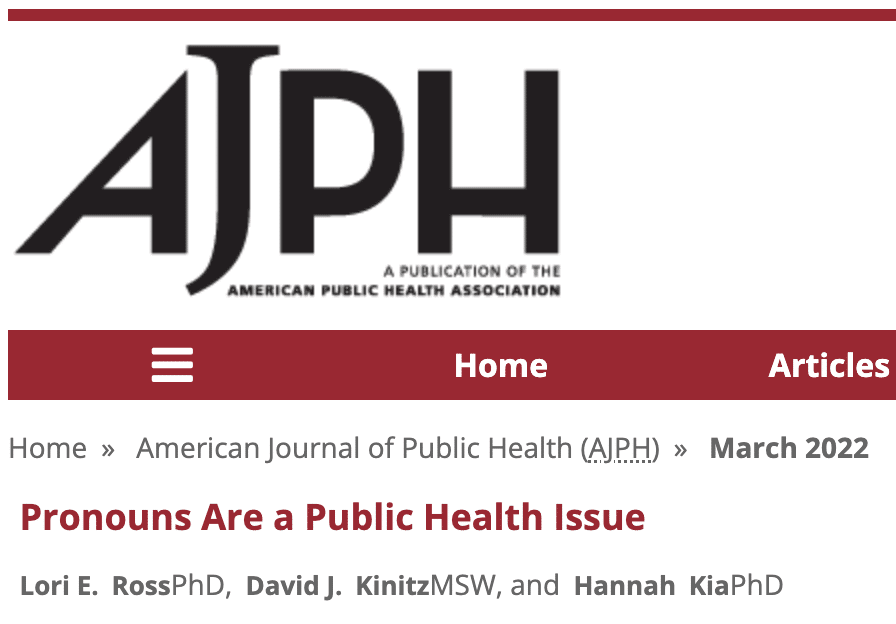 AJPH

A PUBLICATION OF THE
AMERICAN PUBLIC HEALTH ASSOCIATION

Home Articles

Home » American Journal of Public Health (AJPH) » March 2022

Pronouns Are a Public Health Issue

Lori E. RossPhD, David J. KinitzMSW, and Hannah KiaPhD